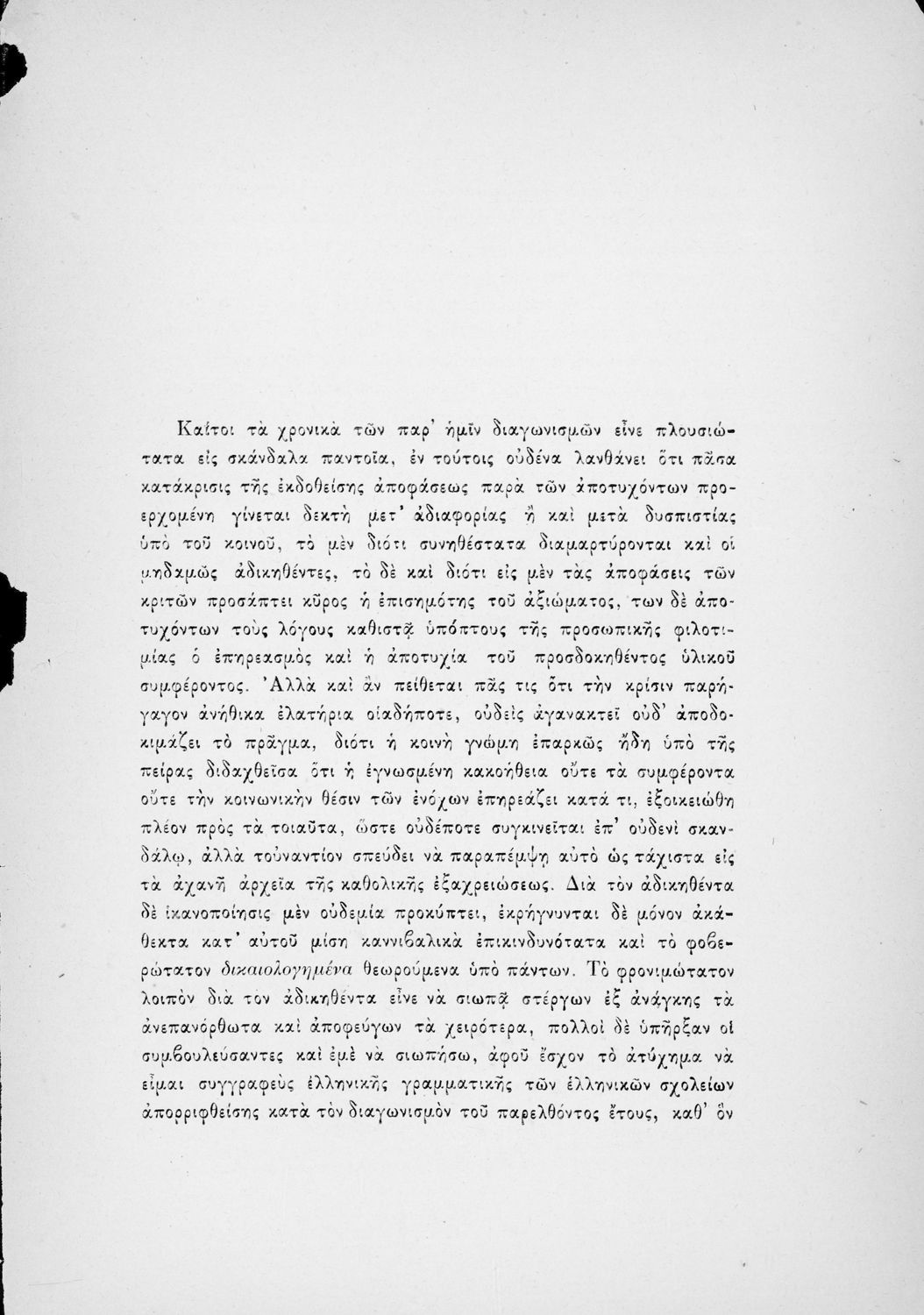 Καίτοι τὰ χρονικὰ τῶν παρ' ἡμῖν διαγωνισμῶν εἶνε πλουσιώτατα εἰς σκάνδαλα παντοῖα, ἐν τούτοις οὐδένα λανθάνει ὅτι πᾶσα κατάκρισις τῆς ἐκδοθείσης ἀποφάσεως παρὰ τῶν ἀποτυχόντων προερχομένη γίνεται δεκτὴ μετ' ἀδιαφορίας ἢ καὶ μετὰ δυσπιστίας ὑπὸ τοῦ κοινοῦ, τὸ μὲν διότι συνηθέστατα διαμαρτύρονται καὶ οἱ μηδαμῶς ἀδικηθέντες, τὸ δὲ καὶ διότι εἰς μὲν τὰς ἀποφάσεις τῶν κριτῶν προσάπτει κῦρος ἡ ἐπισημότης τοῦ ἀξιώματος, των δὲ ἀποτυχόντων τοὺς λόγους καθιστᾷ ὑπόπτους τῆς προσωπικῆς φιλοτιμίας ὁ ἐπηρεασμὸς καὶ ἡ ἀποτυχία τοῦ προσδοκηθέντος ὑλικοῦ συμφέροντος. Ἀλλὰ καὶ ἂν πείθεται πᾶς τις ὅτι τὴν κρίσιν παρήγαγον ἀνήθικα ἐλατήρια οἱαδήποτε, οὐδεὶς ἀγανακτεῖ οὐδ' ἀποδοκιμάζει τὸ πρᾶγμα, διότι ἡ κοινὴ γνώμη ἐπαρκῶς ἤδη ὑπὸ τῆς πείρας διδαχθεῖσα ὅτι ἡ ἐγνωσμένη κακοήθεια οὔτε τὰ συμφέροντα οὔτε τὴν κοινωνικὴν θέσιν τῶν ἐνόχων ἐπηρεάζει κατά τι, ἐξοικειώθη πλέον πρὸς τὰ τοιαῦτα, ὥστε οὐδέποτε συγκινεῖται ἐπ' οὐδενὶ σκανδάλῳ, ἀλλὰ τοὐναντίον σπεύδει νὰ παραπέμψῃ αὐτὸ ὡς τάχιστα εἰς τὰ ἀχανῆ ἀρχεῖα τῆς καθολικῆς ἐξαχρειώσεως. Διὰ τὸν ἀδικηθέντα δὲ ἱκανοποίησις μὲν οὐδεμία προκύπτει, ἐκρήγνυνται δὲ μόνον ἀκάθεκτα κατ' αὐτοῦ μίση καννιβαλικὰ ἐπικινδυνότατα καὶ τὸ φοβερώτατον δικαιολογημένα θεωρούμενα ὑπὸ πάντων. Τὸ φρονιμώτατον λοιπὸν διὰ τὸν ἀδικηθέντα εἶνε νὰ σιωπᾷ στέργων ἐξ ἀνάγκης τὰ ἀνεπανόρθωτα καὶ ἀποφεύγων τὰ χειρότερα, πολλοὶ δὲ ὑπῆρξαν οἱ συμβουλεύσαντες καὶ ἐμὲ νὰ σιωπήσω, ἀφοῦ ἔσχον τὸ ἀτύχημα νὰ εἶμαι συγγραφεὺς ἑλληνικῆς γραμματικῆς τῶν ἑλληνικῶν σχολείων ἀπορριφθείσης κατὰ τὸν διαγωνισμὸν τοῦ παρελθόντος ἔτους, καθ' ὃν